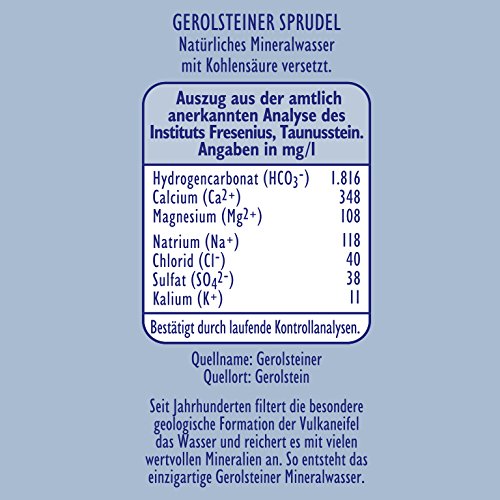 GEROLSTEINER SPRUDEL
Natürliches Mineralwasser mit Kohlensäure versetzt.

Auszug aus der amtlich anerkannten Analyse des Instituts Fresenius, Taunusstein. Angaben in mg/l

| | |
|---|---|
| Hydrogencarbonat ($HCO_3^-$) | 1.816 |
| Calcium ($Ca^{2+}$) | 348 |
| Magnesium ($Mg^{2+}$) | 108 |
| Natrium ($Na^+$) | 118 |
| Chlorid ($Cl^-$) | 40 |
| Sulfat ($SO_4^{2-}$) | 38 |
| Kalium ($K^+$) | 11 |

Bestätigt durch laufende Kontrollanalysen.

Quellname: Gerolsteiner
Quellort: Gerolstein

Seit Jahrhunderten filtert die besondere geologische Formation der Vulkaneifel das Wasser und reichert es mit vielen wertvollen Mineralien an. So entsteht das einzigartige Gerolsteiner Mineralwasser.